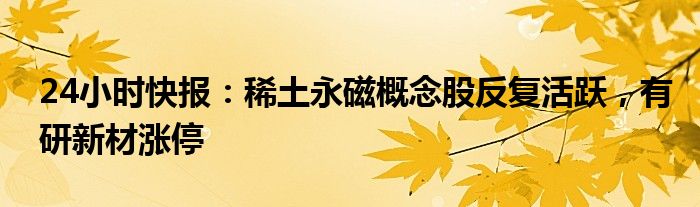 24小时快报：稀土永磁概念股反复活跃，有研新材涨停